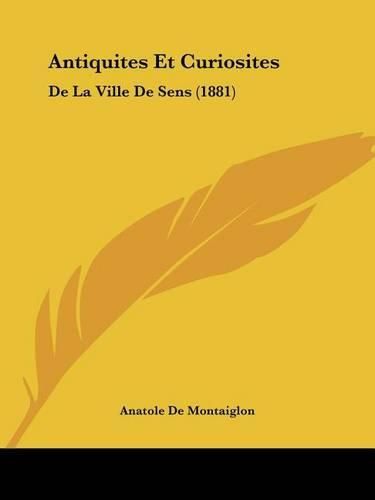 Antiquites Et Curiosites

De La Ville De Sens (1881)

Anatole De Montaiglon